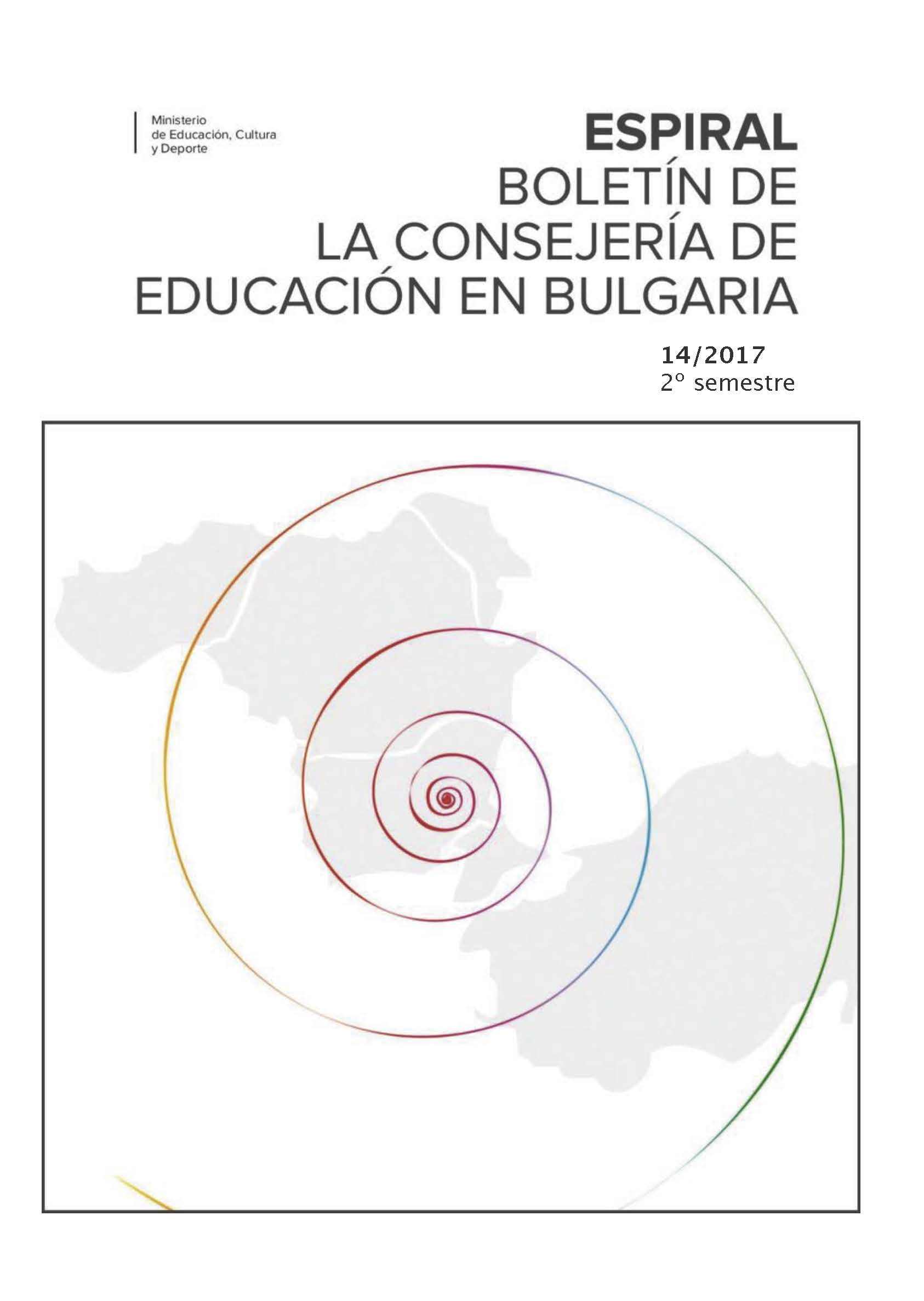 Ministerio
de Educación, Cultura
y Deporte

ESPIRAL
BOLETÍN DE
LA CONSEJERÍA DE
EDUCACIÓN EN BULGARIA

14/2017
2º semestre